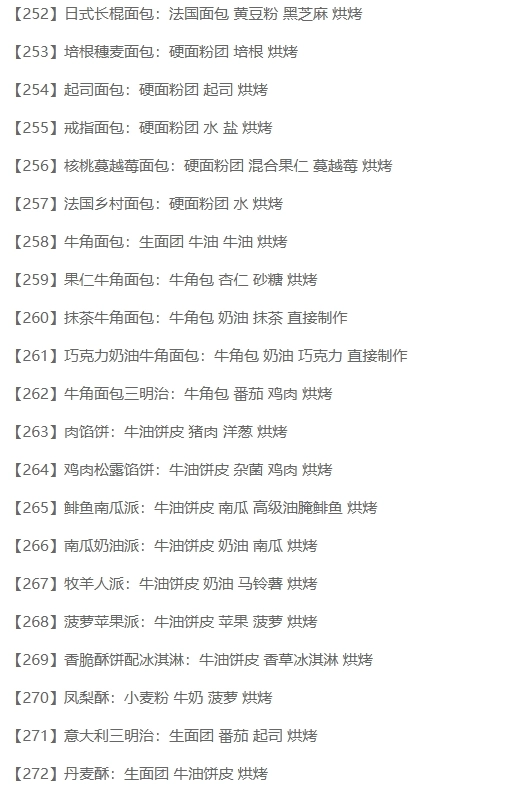 【252】日式长棍面包：法国面包 黄豆粉 黑芝麻 烘烤

【253】培根穗麦面包：硬面粉团 培根 烘烤

【254】起司面包：硬面粉团 起司 烘烤

【255】戒指面包：硬面粉团 水 盐 烘烤

【256】核桃蔓越莓面包：硬面粉团 混合果仁 蔓越莓 烘烤

【257】法国乡村面包：硬面粉团 水 烘烤

【258】牛角面包：生面团 牛油 牛油 烘烤

【259】果仁牛角面包：牛角包 杏仁 砂糖 烘烤

【260】抹茶牛角面包：牛角包 奶油 抹茶 直接制作

【261】巧克力奶油牛角面包：牛角包 奶油 巧克力 直接制作

【262】牛角面包三明治：牛角包 番茄 鸡肉 烘烤

【263】肉馅饼：牛油饼皮 猪肉 洋葱 烘烤

【264】鸡肉松露馅饼：牛油饼皮 杂菌 鸡肉 烘烤

【265】鲱鱼南瓜派：牛油饼皮 南瓜 高级油腌鲱鱼 烘烤

【266】南瓜奶油派：牛油饼皮 奶油 南瓜 烘烤

【267】牧羊人派：牛油饼皮 奶油 马铃薯 烘烤

【268】菠萝苹果派：牛油饼皮 苹果 菠萝 烘烤

【269】香脆酥饼配冰淇淋：牛油饼皮 香草冰淇淋 烘烤

【270】凤梨酥：小麦粉 牛奶 菠萝 烘烤

【271】意大利三明治：生面团 番茄 起司 烘烤

【272】丹麦酥：生面团 牛油饼皮 烘烤